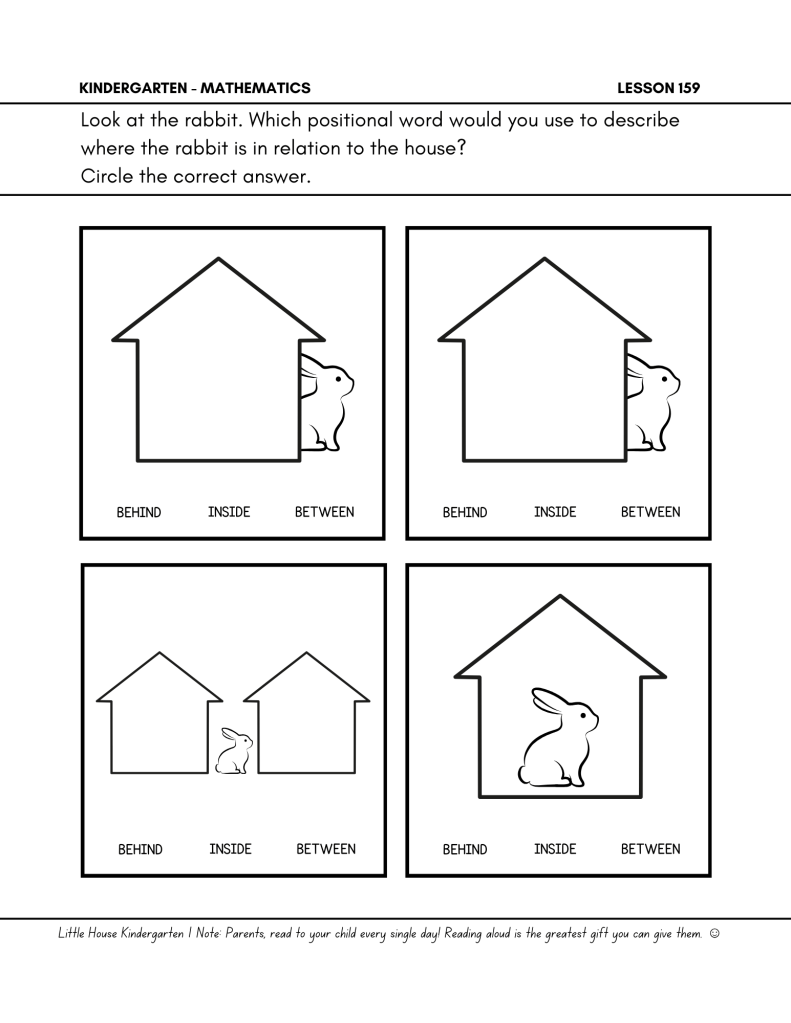 KINDERGARTEN - MATHEMATICS

LESSON 159

Look at the rabbit. Which positional word would you use to describe where the rabbit is in relation to the house?
Circle the correct answer.

BEHIND INSIDE BETWEEN

BEHIND INSIDE BETWEEN

BEHIND INSIDE BETWEEN

BEHIND INSIDE BETWEEN

Little House Kindergarten | Note: Parents, read to your child every single day! Reading aloud is the greatest gift you can give them. ☺